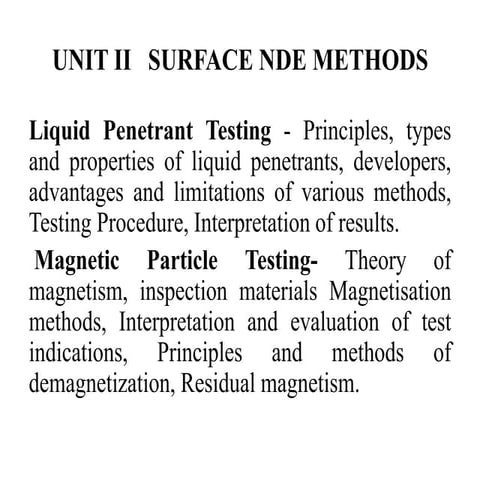 UNIT II SURFACE NDE METHODS

Liquid Penetrant Testing - Principles, types and properties of liquid penetrants, developers, advantages and limitations of various methods, Testing Procedure, Interpretation of results.

Magnetic Particle Testing- Theory of magnetism, inspection materials Magnetisation methods, Interpretation and evaluation of test indications, Principles and methods of demagnetization, Residual magnetism.